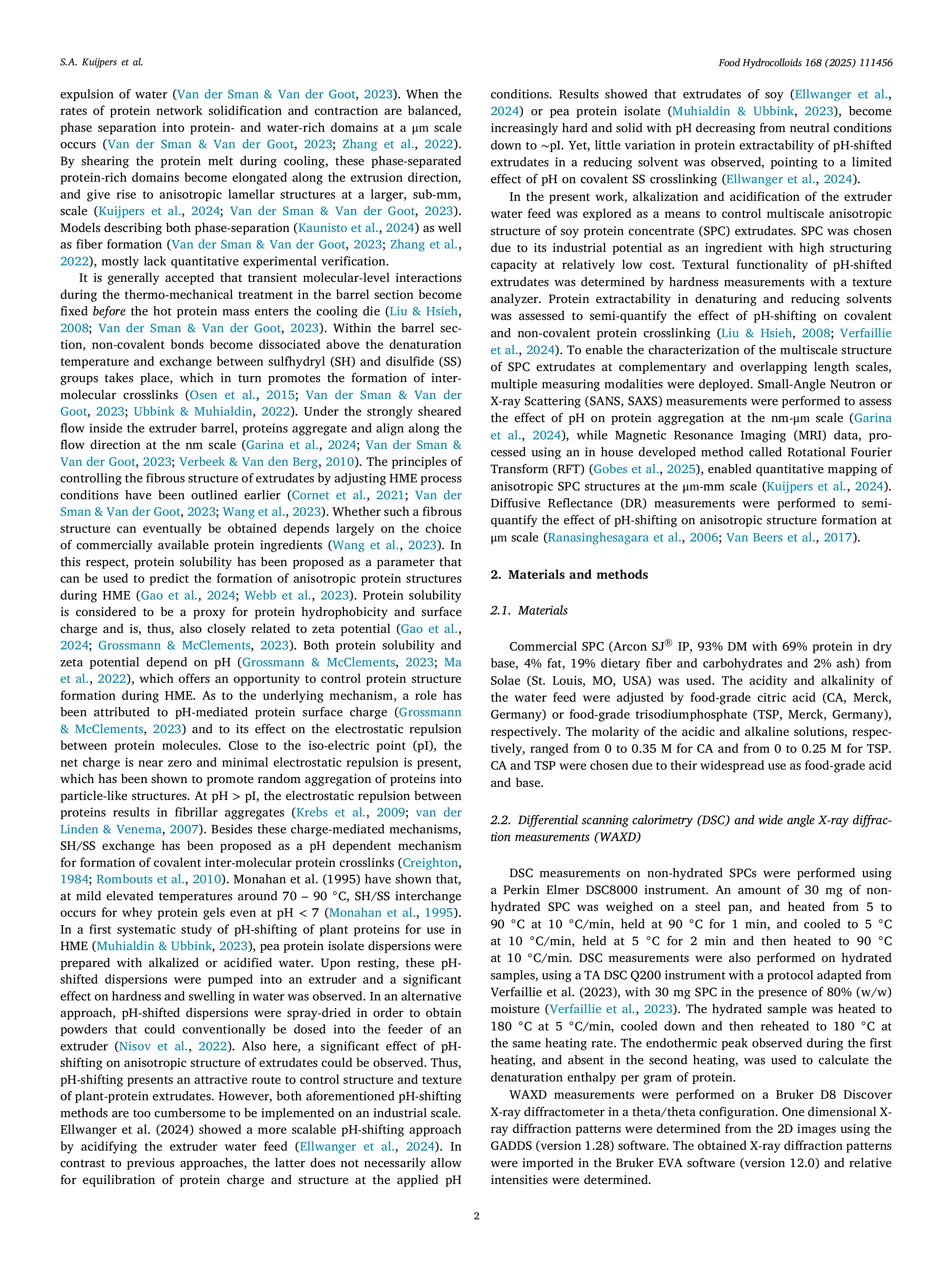 S.A. Kuijpers et al.

Food Hydrocolloids 168 (2025) 111456

expulsion of water (Van der Sman & Van der Goot, 2023). When the rates of protein network solidification and contraction are balanced, phase separation into protein- and water-rich domains at a μm scale occurs (Van der Sman & Van der Goot, 2023; Zhang et al., 2022). By shearing the protein melt during cooling, these phase-separated protein-rich domains become elongated along the extrusion direction, and give rise to anisotropic lamellar structures at a larger, sub-mm, scale (Kuijpers et al., 2024; Van der Sman & Van der Goot, 2023). Models describing both phase-separation (Kaunisto et al., 2024) as well as fiber formation (Van der Sman & Van der Goot, 2023; Zhang et al., 2022), mostly lack quantitative experimental verification.

It is generally accepted that transient molecular-level interactions during the thermo-mechanical treatment in the barrel section become fixed before the hot protein mass enters the cooling die (Liu & Hsieh, 2008; Van der Sman & Van der Goot, 2023). Within the barrel section, non-covalent bonds become dissociated above the denaturation temperature and exchange between sulfhydryl (SH) and disulfide (SS) groups takes place, which in turn promotes the formation of intermolecular crosslinks (Osen et al., 2015; Van der Sman & Van der Goot, 2023; Ubbink & Muhialdin, 2022). Under the strongly sheared flow inside the extruder barrel, proteins aggregate and align along the flow direction at the nm scale (Garina et al., 2024; Van der Sman & Van der Goot, 2023; Verbeek & Van den Berg, 2010). The principles of controlling the fibrous structure of extrudates by adjusting HME process conditions have been outlined earlier (Cornet et al., 2021; Van der Sman & Van der Goot, 2023; Wang et al., 2023). Whether such a fibrous structure can eventually be obtained depends largely on the choice of commercially available protein ingredients (Wang et al., 2023). In this respect, protein solubility has been proposed as a parameter that can be used to predict the formation of anisotropic protein structures during HME (Gao et al., 2024; Webb et al., 2023). Protein solubility is considered to be a proxy for protein hydrophobicity and surface charge and is, thus, also closely related to zeta potential (Gao et al., 2024; Grossmann & McClements, 2023). Both protein solubility and zeta potential depend on pH (Grossmann & McClements, 2023; Ma et al., 2022), which offers an opportunity to control protein structure formation during HME. As to the underlying mechanism, a role has been attributed to pH-mediated protein surface charge (Grossmann & McClements, 2023) and to its effect on the electrostatic repulsion between protein molecules. Close to the iso-electric point (pI), the net charge is near zero and minimal electrostatic repulsion is present, which has been shown to promote random aggregation of proteins into particle-like structures. At pH > pI, the electrostatic repulsion between proteins results in fibrillar aggregates (Krebs et al., 2009; van der Linden & Venema, 2007). Besides these charge-mediated mechanisms, SH/SS exchange has been proposed as a pH dependent mechanism for formation of covalent inter-molecular protein crosslinks (Creighton, 1984; Rombouts et al., 2010). Monahan et al. (1995) have shown that, at mild elevated temperatures around 70 – 90 °C, SH/SS interchange occurs for whey protein gels even at pH < 7 (Monahan et al., 1995). In a first systematic study of pH-shifting of plant proteins for use in HME (Muhialdin & Ubbink, 2023), pea protein isolate dispersions were prepared with alkalized or acidified water. Upon resting, these pH-shifted dispersions were pumped into an extruder and a significant effect on hardness and swelling in water was observed. In an alternative approach, pH-shifted dispersions were spray-dried in order to obtain powders that could conventionally be dosed into the feeder of an extruder (Nisov et al., 2022). Also here, a significant effect of pH-shifting on anisotropic structure of extrudates could be observed. Thus, pH-shifting presents an attractive route to control structure and texture of plant-protein extrudates. However, both aforementioned pH-shifting methods are too cumbersome to be implemented on an industrial scale. Ellwanger et al. (2024) showed a more scalable pH-shifting approach by acidifying the extruder water feed (Ellwanger et al., 2024). In contrast to previous approaches, the latter does not necessarily allow for equilibration of protein charge and structure at the applied pH conditions. Results showed that extrudates of soy (Ellwanger et al., 2024) or pea protein isolate (Muhialdin & Ubbink, 2023), become increasingly hard and solid with pH decreasing from neutral conditions down to ~pI. Yet, little variation in protein extractability of pH-shifted extrudates in a reducing solvent was observed, pointing to a limited effect of pH on covalent SS crosslinking (Ellwanger et al., 2024).

In the present work, alkalization and acidification of the extruder water feed was explored as a means to control multiscale anisotropic structure of soy protein concentrate (SPC) extrudates. SPC was chosen due to its industrial potential as an ingredient with high structuring capacity at relatively low cost. Textural functionality of pH-shifted extrudates was determined by hardness measurements with a texture analyzer. Protein extractability in denaturing and reducing solvents was assessed to semi-quantify the effect of pH-shifting on covalent and non-covalent protein crosslinking (Liu & Hsieh, 2008; Verfaillie et al., 2024). To enable the characterization of the multiscale structure of SPC extrudates at complementary and overlapping length scales, multiple measuring modalities were deployed. Small-Angle Neutron or X-ray Scattering (SANS, SAXS) measurements were performed to assess the effect of pH on protein aggregation at the nm-μm scale (Garina et al., 2024), while Magnetic Resonance Imaging (MRI) data, processed using an in house developed method called Rotational Fourier Transform (RFT) (Gobes et al., 2025), enabled quantitative mapping of anisotropic SPC structures at the μm-mm scale (Kuijpers et al., 2024). Diffusive Reflectance (DR) measurements were performed to semi-quantify the effect of pH-shifting on anisotropic structure formation at μm scale (Ranasinghesagara et al., 2006; Van Beers et al., 2017).

2. Materials and methods

2.1. Materials

Commercial SPC (Arcon SJ® IP, 93% DM with 69% protein in dry base, 4% fat, 19% dietary fiber and carbohydrates and 2% ash) from Solae (St. Louis, MO, USA) was used. The acidity and alkalinity of the water feed were adjusted by food-grade citric acid (CA, Merck, Germany) or food-grade trisodiumphosphate (TSP, Merck, Germany), respectively. The molarity of the acidic and alkaline solutions, respectively, ranged from 0 to 0.35 M for CA and from 0 to 0.25 M for TSP. CA and TSP were chosen due to their widespread use as food-grade acid and base.

2.2. Differential scanning calorimetry (DSC) and wide angle X-ray diffraction measurements (WAXD)

DSC measurements on non-hydrated SPCs were performed using a Perkin Elmer DSC8000 instrument. An amount of 30 mg of non-hydrated SPC was weighed on a steel pan, and heated from 5 to 90 °C at 10 °C/min, held at 90 °C for 1 min, and cooled to 5 °C at 10 °C/min, held at 5 °C for 2 min and then heated to 90 °C at 10 °C/min. DSC measurements were also performed on hydrated samples, using a TA DSC Q200 instrument with a protocol adapted from Verfaillie et al. (2023), with 30 mg SPC in the presence of 80% (w/w) moisture (Verfaillie et al., 2023). The hydrated sample was heated to 180 °C at 5 °C/min, cooled down and then reheated to 180 °C at the same heating rate. The endothermic peak observed during the first heating, and absent in the second heating, was used to calculate the denaturation enthalpy per gram of protein.

WAXD measurements were performed on a Bruker D8 Discover X-ray diffractometer in a theta/theta configuration. One dimensional X-ray diffraction patterns were determined from the 2D images using the GADDS (version 1.28) software. The obtained X-ray diffraction patterns were imported in the Bruker EVA software (version 12.0) and relative intensities were determined.

2